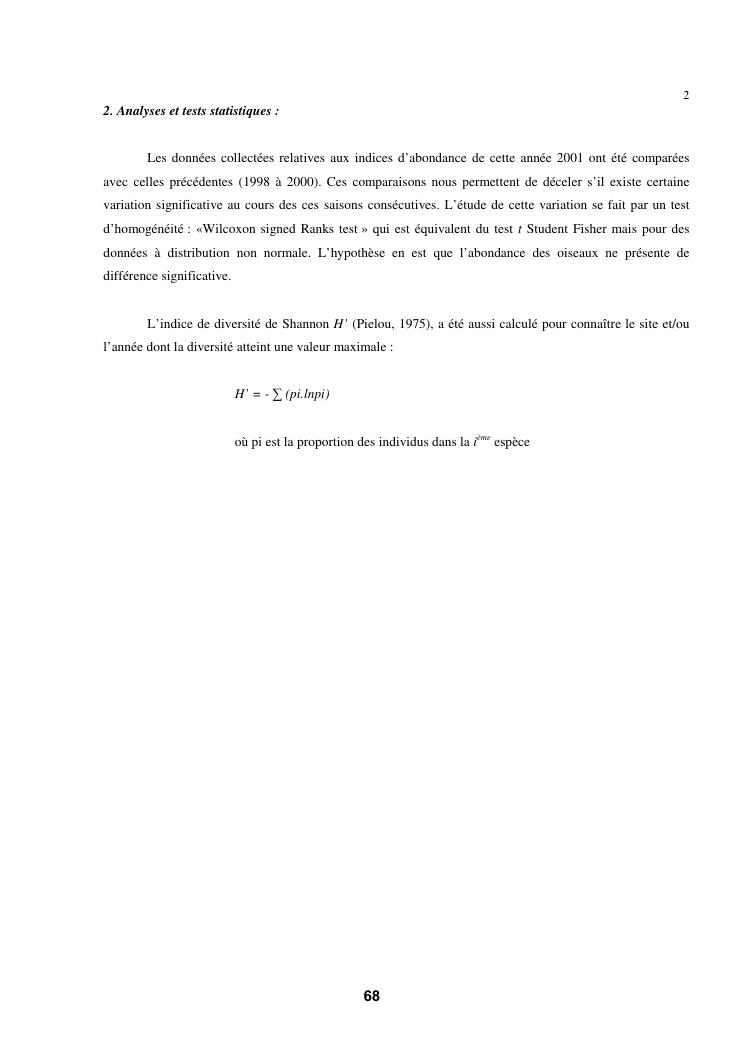 2

2. Analyses et tests statistiques :

Les données collectées relatives aux indices d'abondance de cette année 2001 ont été comparées avec celles précédentes (1998 à 2000). Ces comparaisons nous permettent de déceler s'il existe certaine variation significative au cours des ces saisons consécutives. L'étude de cette variation se fait par un test d'homogénéité : «Wilcoxon signed Ranks test » qui est équivalent du test $t$ Student Fisher mais pour des données à distribution non normale. L'hypothèse en est que l'abondance des oiseaux ne présente de différence significative.

L'indice de diversité de Shannon $H'$ (Pielou, 1975), a été aussi calculé pour connaître le site et/ou l'année dont la diversité atteint une valeur maximale :

$H' = - \sum (pi.lnpi)$

où pi est la proportion des individus dans la $i^{ème}$ espèce

68